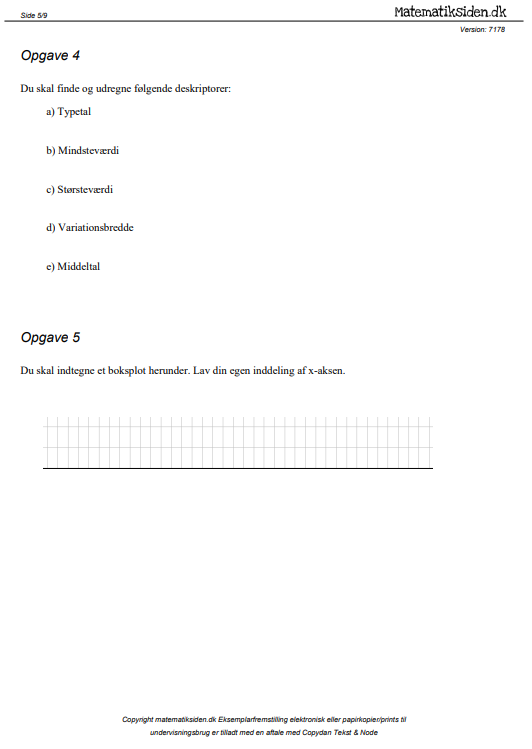 Side 5/9

MatematikSiden.dk

Version: 7178

Opgave 4

Du skal finde og udregne følgende deskriptorer:

a) Typetal

b) Mindsteværdi

c) Størsteværdi

d) Variationsbredde

e) Middeltal

Opgave 5

Du skal indtegne et boksplot herunder. Lav din egen inddeling af x-aksen.

Copyright matematiksiden.dk Eksemplarfremstilling elektronisk eller papirkopier/prints til undervisningsbrug er tilladt med en aftale med Copydan Tekst & Node